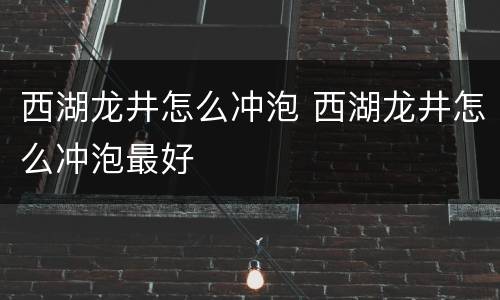 西湖龙井怎么冲泡 西湖龙井怎么冲泡最好